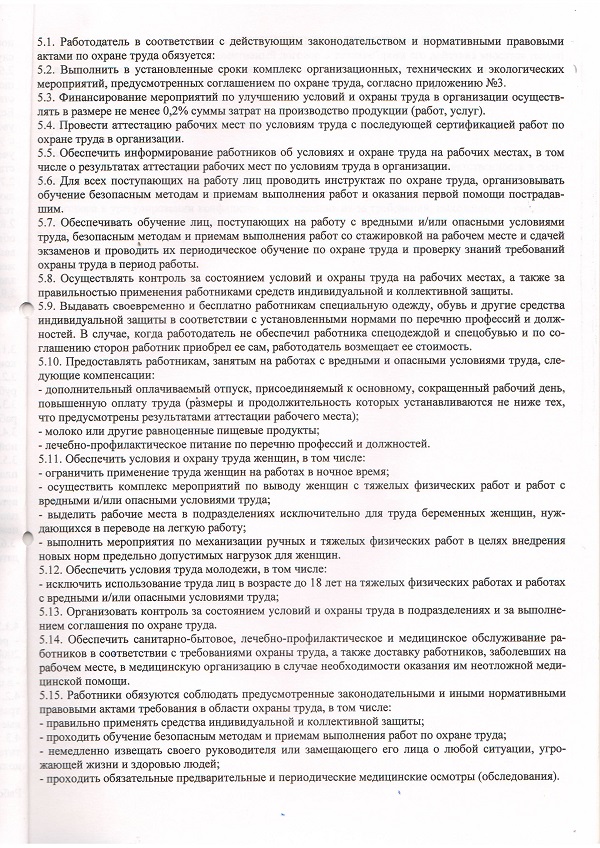 5.1. Работодатель в соответствии с действующим законодательством и нормативными правовыми актами по охране труда обязуется:
5.2. Выполнить в установленные сроки комплекс организационных, технических и экологических мероприятий, предусмотренных соглашением по охране труда, согласно приложению №3.
5.3. Финансирование мероприятий по улучшению условий и охраны труда в организации осуществлять в размере не менее 0,2% суммы затрат на производство продукции (работ, услуг).
5.4. Провести аттестацию рабочих мест по условиям труда с последующей сертификацией работ по охране труда в организации.
5.5. Обеспечить информирование работников об условиях и охране труда на рабочих местах, в том числе о результатах аттестации рабочих мест по условиям труда в организации.
5.6. Для всех поступающих на работу лиц проводить инструктаж по охране труда, организовывать обучение безопасным методам и приемам выполнения работ и оказания первой помощи пострадавшим.
5.7. Обеспечивать обучение лиц, поступающих на работу с вредными и/или опасными условиями труда, безопасным методам и приемам выполнения работ со стажировкой на рабочем месте и сдачей экзаменов и проводить их периодическое обучение по охране труда и проверку знаний требований охраны труда в период работы.
5.8. Осуществлять контроль за состоянием условий и охраны труда на рабочих местах, а также за правильностью применения работниками средств индивидуальной и коллективной защиты.
5.9. Выдавать своевременно и бесплатно работникам специальную одежду, обувь и другие средства индивидуальной защиты в соответствии с установленными нормами по перечню профессий и должностей. В случае, когда работодатель не обеспечил работника спецодеждой и спецобувью и по соглашению сторон работник приобрел ее сам, работодатель возмещает ее стоимость.
5.10. Предоставлять работникам, занятым на работах с вредными и опасными условиями труда, следующие компенсации:
- дополнительный оплачиваемый отпуск, присоединяемый к основному, сокращенный рабочий день, повышенную оплату труда (размеры и продолжительность которых устанавливаются не ниже тех, что предусмотрены результатами аттестации рабочего места);
- молоко или другие равноценные пищевые продукты;
- лечебно-профилактическое питание по перечню профессий и должностей.
5.11. Обеспечить условия и охрану труда женщин, в том числе:
- ограничить применение труда женщин на работах в ночное время;
- осуществить комплекс мероприятий по выводу женщин с тяжелых физических работ и работ с вредными и/или опасными условиями труда;
- выделить рабочие места в подразделениях исключительно для труда беременных женщин, нуждающихся в переводе на легкую работу;
- выполнить мероприятия по механизации ручных и тяжелых физических работ в целях внедрения новых норм предельно допустимых нагрузок для женщин.
5.12. Обеспечить условия труда молодежи, в том числе:
- исключить использование труда лиц в возрасте до 18 лет на тяжелых физических работах и работах с вредными и/или опасными условиями труда;
5.13. Организовать контроль за состоянием условий и охраны труда в подразделениях и за выполнением соглашения по охране труда.
5.14. Обеспечить санитарно-бытовое, лечебно-профилактическое и медицинское обслуживание работников в соответствии с требованиями охраны труда, а также доставку работников, заболевших на рабочем месте, в медицинскую организацию в случае необходимости оказания им неотложной медицинской помощи.
5.15. Работники обязуются соблюдать предусмотренные законодательными и иными нормативными правовыми актами требования в области охраны труда, в том числе:
- правильно применять средства индивидуальной и коллективной защиты;
- проходить обучение безопасным методам и приемам выполнения работ по охране труда;
- немедленно извещать своего руководителя или замещающего его лица о любой ситуации, угрожающей жизни и здоровью людей;
- проходить обязательные предварительные и периодические медицинские осмотры (обследования).